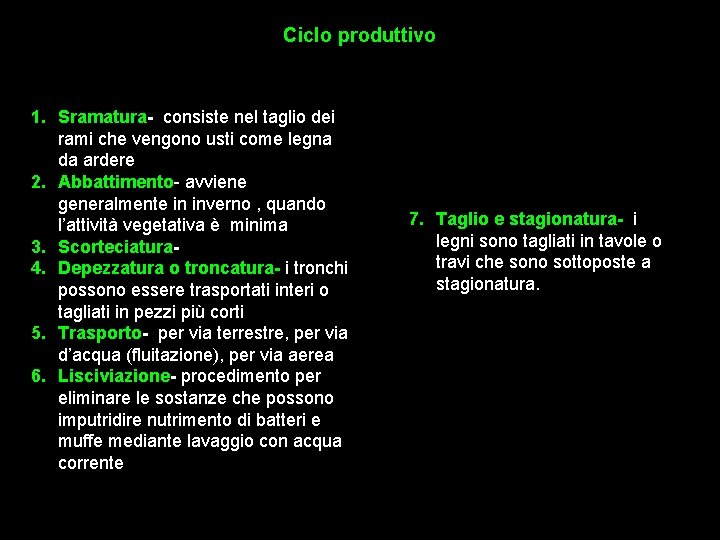 Ciclo produttivo

1. Sramatura- consiste nel taglio dei rami che vengono usti come legna da ardere
2. Abbattimento- avviene generalmente in inverno , quando l'attività vegetativa è minima
3. Scorteciatura-
4. Depezzatura o troncatura- i tronchi possono essere trasportati interi o tagliati in pezzi più corti
5. Trasporto- per via terrestre, per via d'acqua (fluitazione), per via aerea
6. Lisciviazione- procedimento per eliminare le sostanze che possono imputridire nutrimento di batteri e muffe mediante lavaggio con acqua corrente

7. Taglio e stagionatura- i legni sono tagliati in tavole o travi che sono sottoposte a stagionatura.